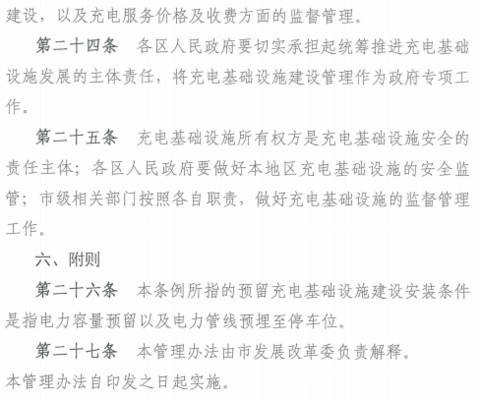 建设，以及充电服务价格及收费方面的监督管理。

第二十四条　各区人民政府要切实承担起统筹推进充电基础设施发展的主体责任，将充电基础设施建设管理作为政府专项工作。

第二十五条　充电基础设施所有权方是充电基础设施安全的责任主体；各区人民政府要做好本地区充电基础设施的安全监管；市级相关部门按照各自职责，做好充电基础设施的监督管理工作。

六、附则

第二十六条　本条例所指的预留充电基础设施建设安装条件是指电力容量预留以及电力管线预埋至停车位。

第二十七条　本管理办法由市发展改革委负责解释。

本管理办法自印发之日起实施。